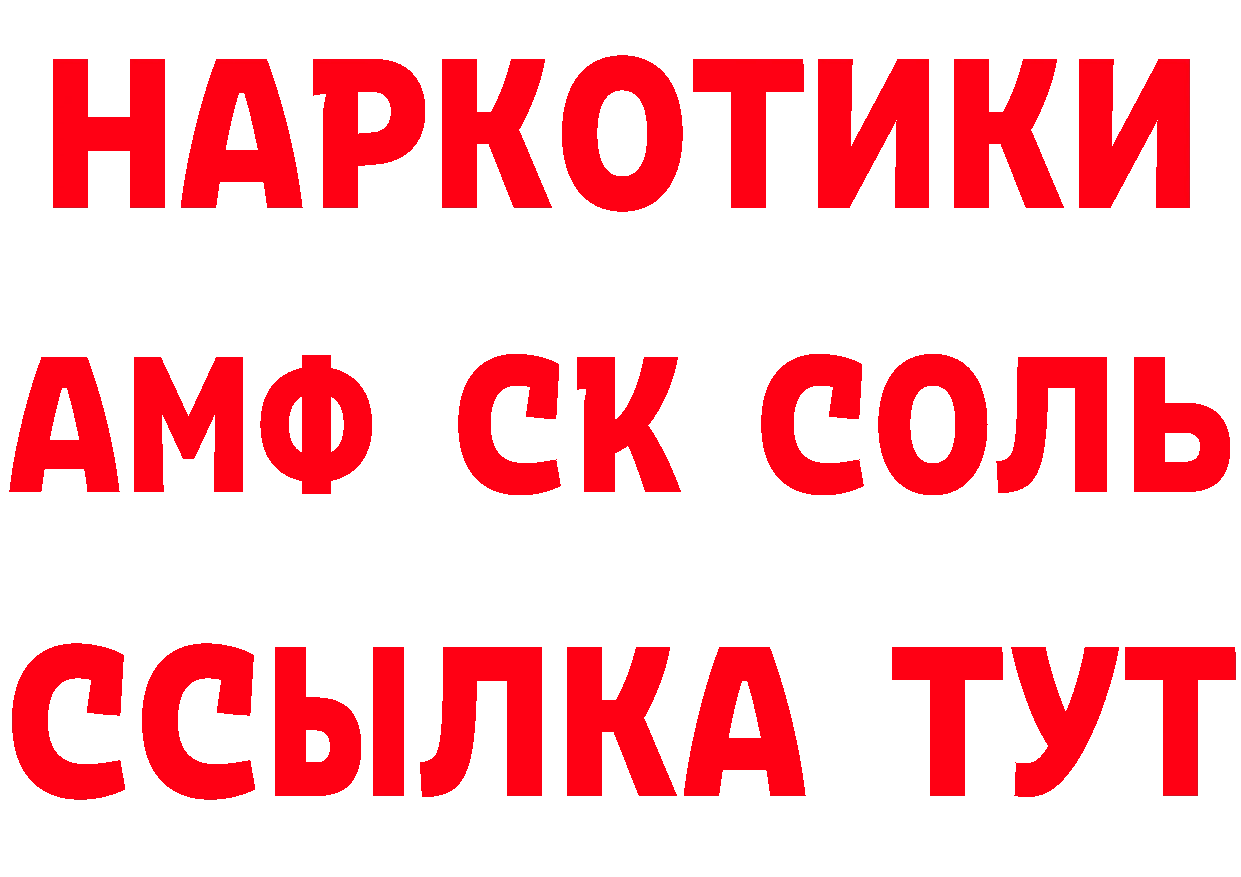 НАРКОТИКИ

АМФ СК СОЛЬ

ССЫЛКА ТУТ